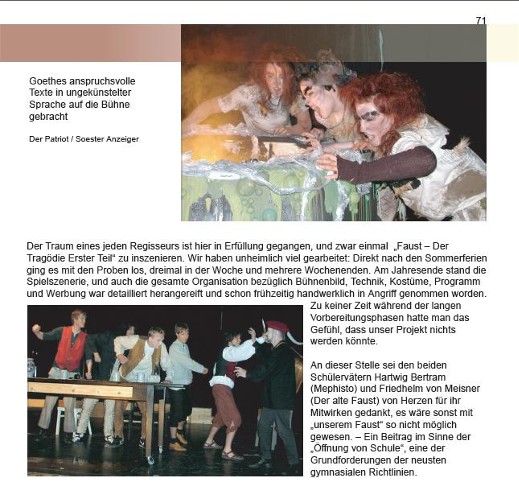 71

Goethes anspruchsvolle Texte in ungekünstelter Sprache auf die Bühne gebracht

Der Patriot / Soester Anzeiger

Der Traum eines jeden Regisseurs ist hier in Erfüllung gegangen, und zwar einmal „Faust – Der Tragödie Erster Teil“ zu inszenieren. Wir haben unheimlich viel gearbeitet: Direkt nach den Sommerferien ging es mit den Proben los, dreimal in der Woche und mehrere Wochenenden. Am Jahresende stand die Spielszenerie, und auch die gesamte Organisation bezüglich Bühnenbild, Technik, Kostüme, Programm und Werbung war detailliert herangereift und schon frühzeitig handwerklich in Angriff genommen worden.

Zu keiner Zeit während der langen Vorbereitungsphasen hatte man das Gefühl, dass unser Projekt nichts werden könnte.

An dieser Stelle sei den beiden Schülervätern Hartwig Bertram (Mephisto) und Friedhelm von Meisner (Der alte Faust) von Herzen für ihr Mitwirken gedankt, es wäre sonst mit „unserem Faust“ so nicht möglich gewesen. – Ein Beitrag im Sinne der „Öffnung von Schule“, eine der Grundforderungen der neusten gymnasialen Richtlinien.